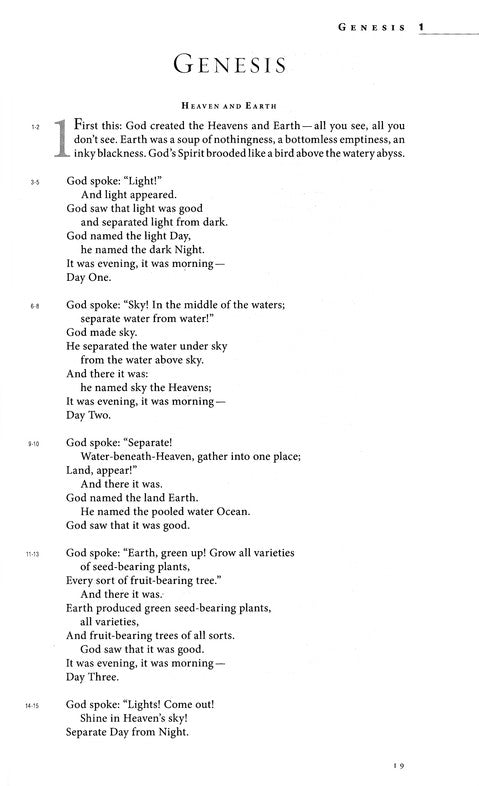 GENESIS 1

GENESIS

HEAVEN AND EARTH

1-2 1 First this: God created the Heavens and Earth—all you see, all you don't see. Earth was a soup of nothingness, a bottomless emptiness, an inky blackness. God's Spirit brooded like a bird above the watery abyss.

3-5 God spoke: "Light!"
And light appeared.
God saw that light was good
and separated light from dark.
God named the light Day,
he named the dark Night.
It was evening, it was morning—
Day One.

6-8 God spoke: "Sky! In the middle of the waters;
separate water from water!"
God made sky.
He separated the water under sky
from the water above sky.
And there it was:
he named sky the Heavens;
It was evening, it was morning—
Day Two.

9-10 God spoke: "Separate!
Water-beneath-Heaven, gather into one place;
Land, appear!"
And there it was.
God named the land Earth.
He named the pooled water Ocean.
God saw that it was good.

11-13 God spoke: "Earth, green up! Grow all varieties
of seed-bearing plants,
Every sort of fruit-bearing tree."
And there it was.
Earth produced green seed-bearing plants,
all varieties,
And fruit-bearing trees of all sorts.
God saw that it was good.
It was evening, it was morning—
Day Three.

14-15 God spoke: "Lights! Come out!
Shine in Heaven's sky!
Separate Day from Night.

19